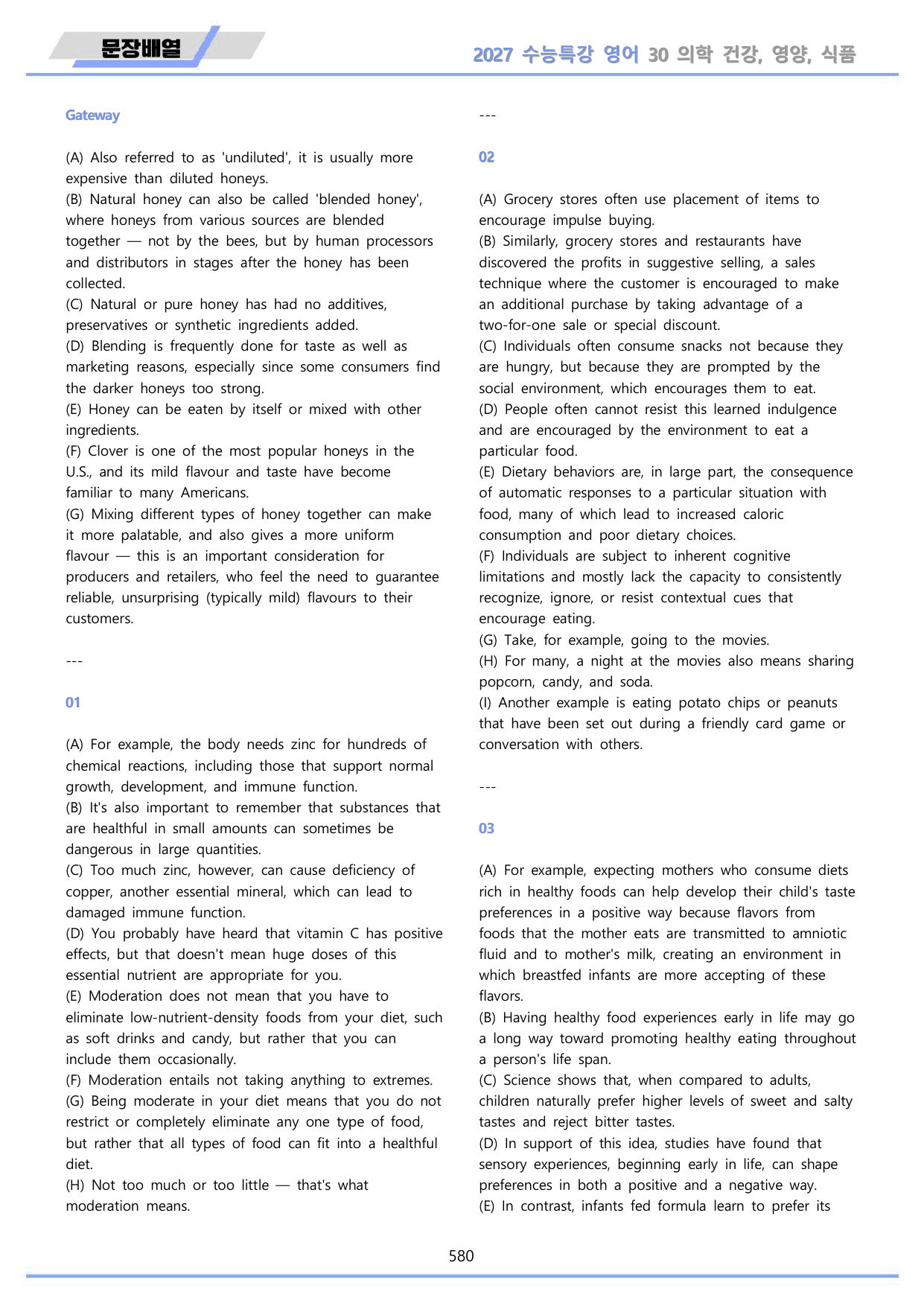 문장배열

2027 수능특강 영어 30 의학 건강, 영양, 식품

Gateway

(A) Also referred to as 'undiluted', it is usually more expensive than diluted honeys.
(B) Natural honey can also be called 'blended honey', where honeys from various sources are blended together — not by the bees, but by human processors and distributors in stages after the honey has been collected.
(C) Natural or pure honey has had no additives, preservatives or synthetic ingredients added.
(D) Blending is frequently done for taste as well as marketing reasons, especially since some consumers find the darker honeys too strong.
(E) Honey can be eaten by itself or mixed with other ingredients.
(F) Clover is one of the most popular honeys in the U.S., and its mild flavour and taste have become familiar to many Americans.
(G) Mixing different types of honey together can make it more palatable, and also gives a more uniform flavour — this is an important consideration for producers and retailers, who feel the need to guarantee reliable, unsurprising (typically mild) flavours to their customers.

---

01

(A) For example, the body needs zinc for hundreds of chemical reactions, including those that support normal growth, development, and immune function.
(B) It's also important to remember that substances that are healthful in small amounts can sometimes be dangerous in large quantities.
(C) Too much zinc, however, can cause deficiency of copper, another essential mineral, which can lead to damaged immune function.
(D) You probably have heard that vitamin C has positive effects, but that doesn't mean huge doses of this essential nutrient are appropriate for you.
(E) Moderation does not mean that you have to eliminate low-nutrient-density foods from your diet, such as soft drinks and candy, but rather that you can include them occasionally.
(F) Moderation entails not taking anything to extremes.
(G) Being moderate in your diet means that you do not restrict or completely eliminate any one type of food, but rather that all types of food can fit into a healthful diet.
(H) Not too much or too little — that's what moderation means.

---

02

(A) Grocery stores often use placement of items to encourage impulse buying.
(B) Similarly, grocery stores and restaurants have discovered the profits in suggestive selling, a sales technique where the customer is encouraged to make an additional purchase by taking advantage of a two-for-one sale or special discount.
(C) Individuals often consume snacks not because they are hungry, but because they are prompted by the social environment, which encourages them to eat.
(D) People often cannot resist this learned indulgence and are encouraged by the environment to eat a particular food.
(E) Dietary behaviors are, in large part, the consequence of automatic responses to a particular situation with food, many of which lead to increased caloric consumption and poor dietary choices.
(F) Individuals are subject to inherent cognitive limitations and mostly lack the capacity to consistently recognize, ignore, or resist contextual cues that encourage eating.
(G) Take, for example, going to the movies.
(H) For many, a night at the movies also means sharing popcorn, candy, and soda.
(I) Another example is eating potato chips or peanuts that have been set out during a friendly card game or conversation with others.

---

03

(A) For example, expecting mothers who consume diets rich in healthy foods can help develop their child's taste preferences in a positive way because flavors from foods that the mother eats are transmitted to amniotic fluid and to mother's milk, creating an environment in which breastfed infants are more accepting of these flavors.
(B) Having healthy food experiences early in life may go a long way toward promoting healthy eating throughout a person's life span.
(C) Science shows that, when compared to adults, children naturally prefer higher levels of sweet and salty tastes and reject bitter tastes.
(D) In support of this idea, studies have found that sensory experiences, beginning early in life, can shape preferences in both a positive and a negative way.
(E) In contrast, infants fed formula learn to prefer its

580